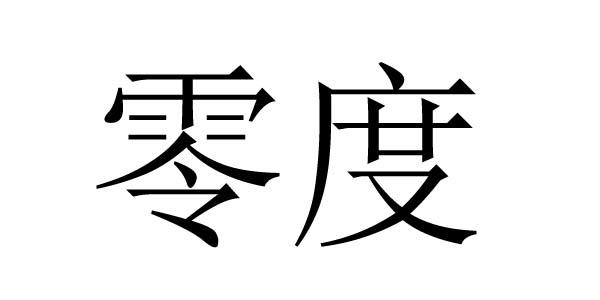 零度